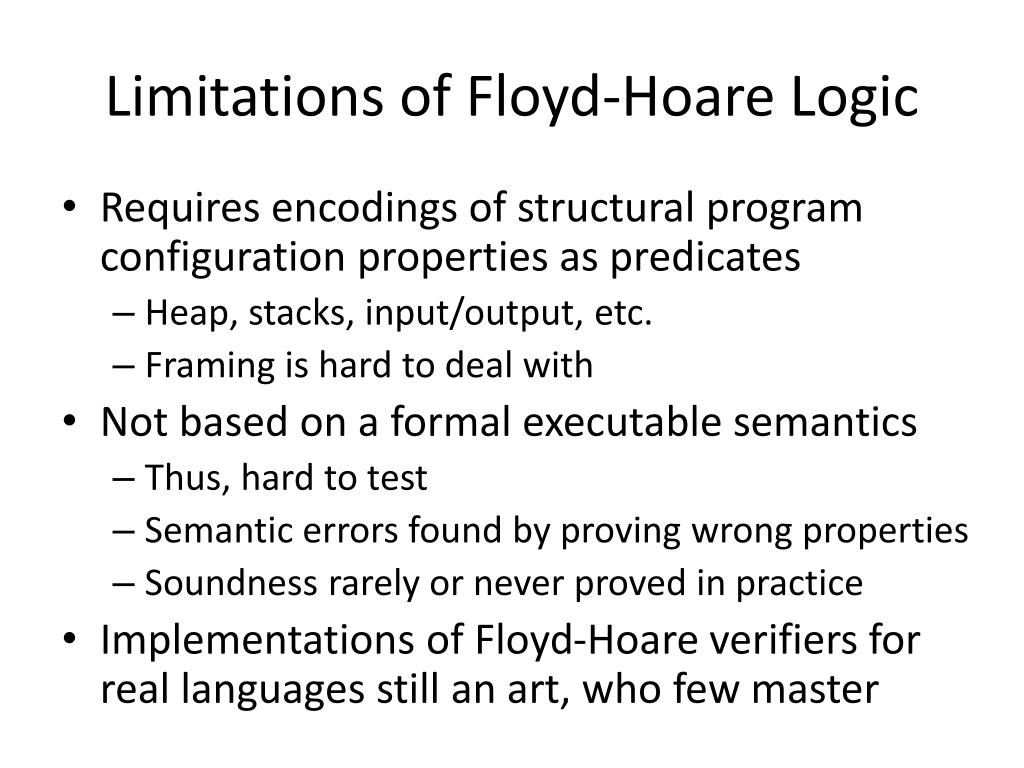 Limitations of Floyd-Hoare Logic

• Requires encodings of structural program configuration properties as predicates
– Heap, stacks, input/output, etc.
– Framing is hard to deal with
• Not based on a formal executable semantics
– Thus, hard to test
– Semantic errors found by proving wrong properties
– Soundness rarely or never proved in practice
• Implementations of Floyd-Hoare verifiers for real languages still an art, who few master